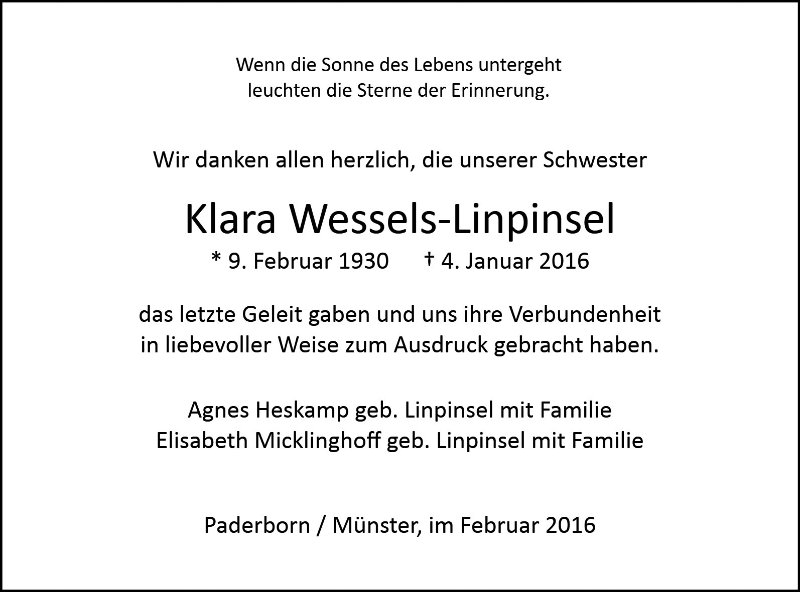 Wenn die Sonne des Lebens untergeht
leuchten die Sterne der Erinnerung.

Wir danken allen herzlich, die unserer Schwester

Klara Wessels-Linpinsel
* 9. Februar 1930 † 4. Januar 2016

das letzte Geleit gaben und uns ihre Verbundenheit
in liebevoller Weise zum Ausdruck gebracht haben.

Agnes Heskamp geb. Linpinsel mit Familie
Elisabeth Micklinghoff geb. Linpinsel mit Familie

Paderborn / Münster, im Februar 2016